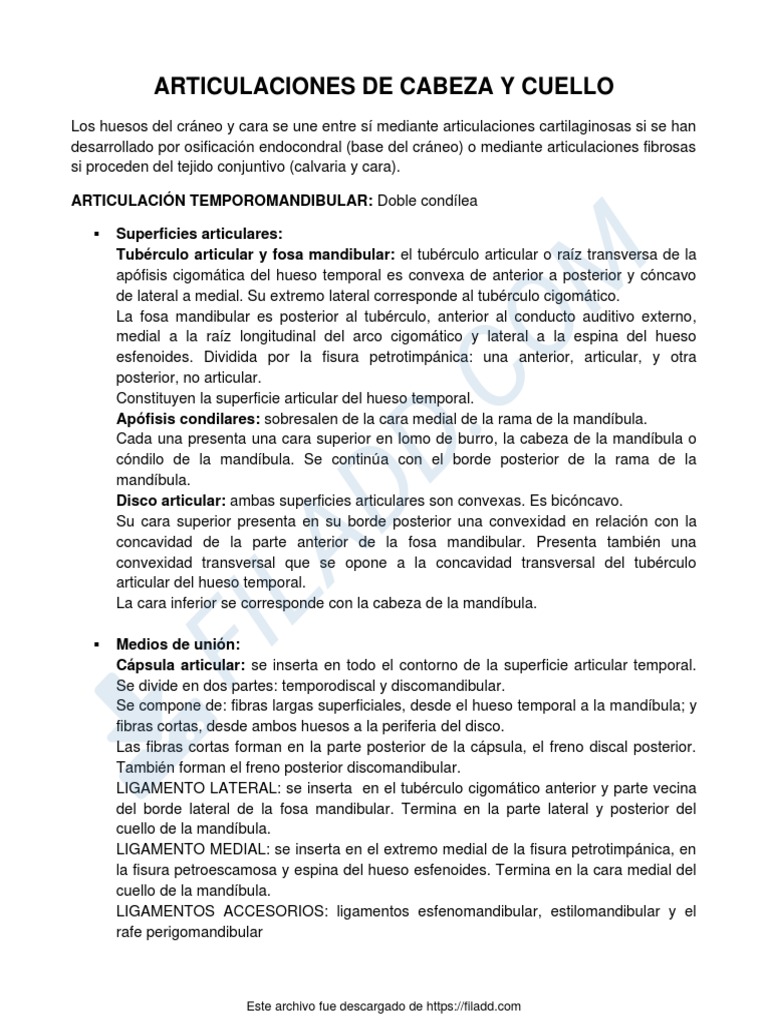 ARTICULACIONES DE CABEZA Y CUELLO

Los huesos del cráneo y cara se une entre sí mediante articulaciones cartilaginosas si se han desarrollado por osificación endocondral (base del cráneo) o mediante articulaciones fibrosas si proceden del tejido conjuntivo (calvaria y cara).

ARTICULACIÓN TEMPOROMANDIBULAR: Doble condílea

▪ Superficies articulares:
Tubérculo articular y fosa mandibular: el tubérculo articular o raíz transversa de la apófisis cigomática del hueso temporal es convexa de anterior a posterior y cóncavo de lateral a medial. Su extremo lateral corresponde al tubérculo cigomático.
La fosa mandibular es posterior al tubérculo, anterior al conducto auditivo externo, medial a la raíz longitudinal del arco cigomático y lateral a la espina del hueso esfenoides. Dividida por la fisura petrotimpánica: una anterior, articular, y otra posterior, no articular.
Constituyen la superficie articular del hueso temporal.
Apófisis condilares: sobresalen de la cara medial de la rama de la mandíbula.
Cada una presenta una cara superior en lomo de burro, la cabeza de la mandíbula o cóndilo de la mandíbula. Se continúa con el borde posterior de la rama de la mandíbula.
Disco articular: ambas superficies articulares son convexas. Es bicóncavo.
Su cara superior presenta en su borde posterior una convexidad en relación con la concavidad de la parte anterior de la fosa mandibular. Presenta también una convexidad transversal que se opone a la concavidad transversal del tubérculo articular del hueso temporal.
La cara inferior se corresponde con la cabeza de la mandíbula.

▪ Medios de unión:
Cápsula articular: se inserta en todo el contorno de la superficie articular temporal. Se divide en dos partes: temporodiscal y discomandibular.
Se compone de: fibras largas superficiales, desde el hueso temporal a la mandíbula; y fibras cortas, desde ambos huesos a la periferia del disco.
Las fibras cortas forman en la parte posterior de la cápsula, el freno discal posterior. También forman el freno posterior discomandibular.
LIGAMENTO LATERAL: se inserta en el tubérculo cigomático anterior y parte vecina del borde lateral de la fosa mandibular. Termina en la parte lateral y posterior del cuello de la mandíbula.
LIGAMENTO MEDIAL: se inserta en el extremo medial de la fisura petrotimpánica, en la fisura petroescamosa y espina del hueso esfenoides. Termina en la cara medial del cuello de la mandíbula.
LIGAMENTOS ACCESORIOS: ligamentos esfenomandibular, estilomandibular y el rafe perigomandibular

FILADD.COM

Este archivo fue descargado de https://filadd.com